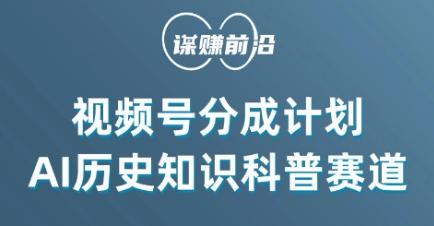 谋赚前沿

视频号分成计划
AI历史知识科普赛道